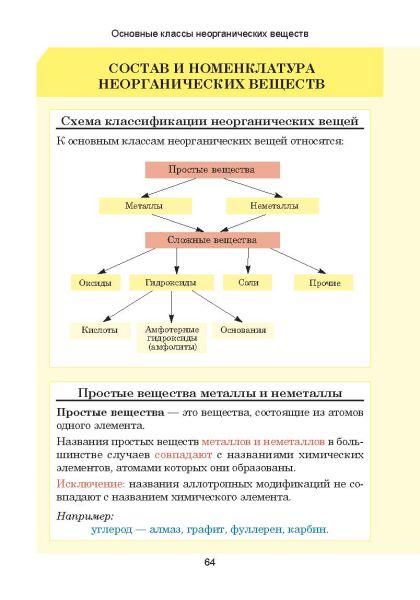 Основные классы неорганических веществ

СОСТАВ И НОМЕНКЛАТУРА НЕОРГАНИЧЕСКИХ ВЕЩЕСТВ

Схема классификации неорганических вещей

К основным классам неорганических вещей относятся:

Простые вещества

Металлы

Неметаллы

Сложные вещества

Оксиды

Гидроксиды

Соли

Прочие

Кислоты

Амфотерные гидроксиды (амфолиты)

Основания

Простые вещества металлы и неметаллы

Простые вещества — это вещества, состоящие из атомов одного элемента.

Названия простых веществ металлов и неметаллов в большинстве случаев совпадают с названиями химических элементов, атомами которых они образованы.

Исключение: названия аллотропных модификаций не совпадают с названием химического элемента.

Например:
углерод — алмаз, графит, фуллерен, карбин.

64